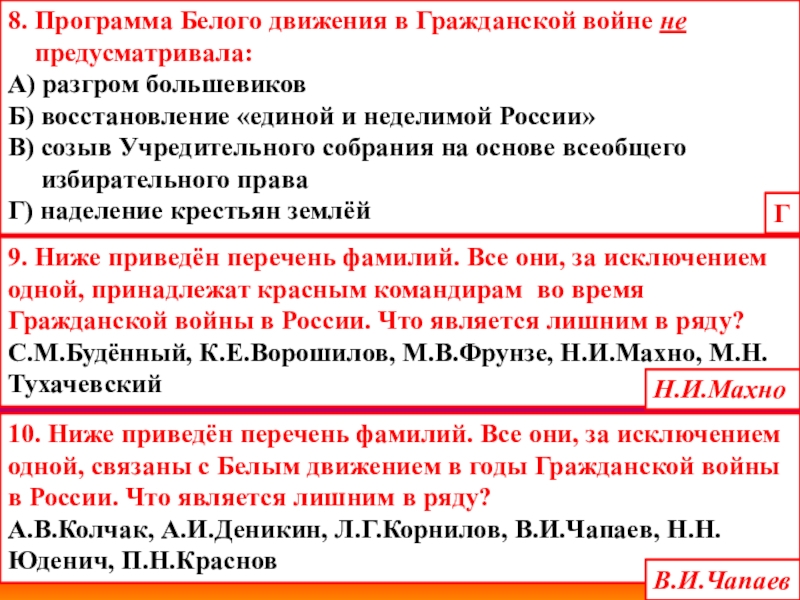 8. Программа Белого движения в Гражданской войне не предусматривала:
А) разгром большевиков
Б) восстановление «единой и неделимой России»
В) созыв Учредительного собрания на основе всеобщего избирательного права
Г) наделение крестьян землёй

Г

9. Ниже приведён перечень фамилий. Все они, за исключением одной, принадлежат красным командирам во время Гражданской войны в России. Что является лишним в ряду?
С.М.Будённый, К.Е.Ворошилов, М.В.Фрунзе, Н.И.Махно, М.Н. Тухачевский

Н.И.Махно

10. Ниже приведён перечень фамилий. Все они, за исключением одной, связаны с Белым движением в годы Гражданской войны в России. Что является лишним в ряду?
А.В.Колчак, А.И.Деникин, Л.Г.Корнилов, В.И.Чапаев, Н.Н. Юденич, П.Н.Краснов

В.И.Чапаев